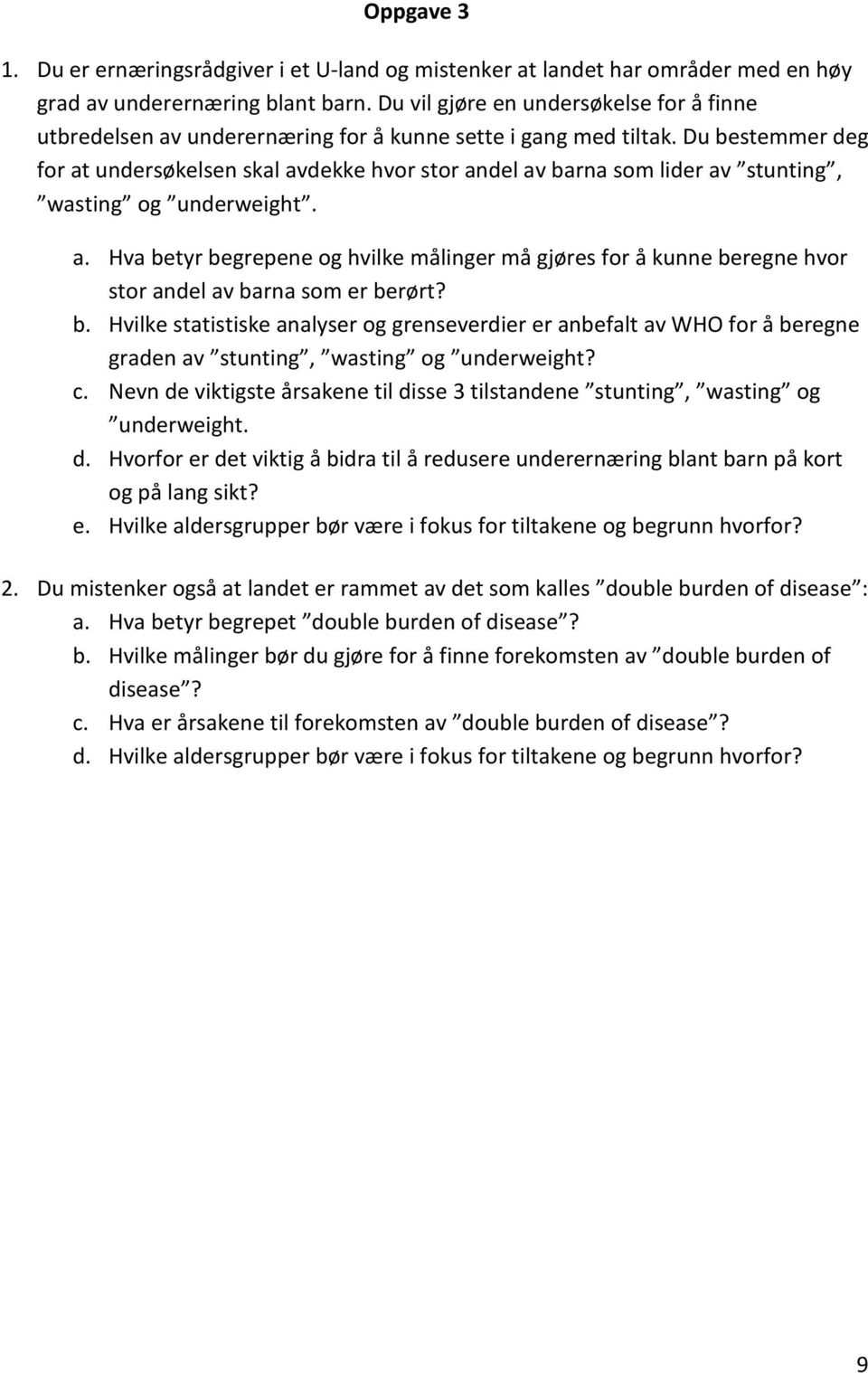 Oppgave 3

1. Du er ernæringsrådgiver i et U-land og mistenker at landet har områder med en høy grad av underernæring blant barn. Du vil gjøre en undersøkelse for å finne utbredelsen av underernæring for å kunne sette i gang med tiltak. Du bestemmer deg for at undersøkelsen skal avdekke hvor stor andel av barna som lider av ”stunting”, ”wasting” og ”underweight”.

a. Hva betyr begrepene og hvilke målinger må gjøres for å kunne beregne hvor stor andel av barna som er berørt?
b. Hvilke statistiske analyser og grenseverdier er anbefalt av WHO for å beregne graden av ”stunting”, ”wasting” og ”underweight?
c. Nevn de viktigste årsakene til disse 3 tilstandene ”stunting”, ”wasting” og ”underweight.
d. Hvorfor er det viktig å bidra til å redusere underernæring blant barn på kort og på lang sikt?
e. Hvilke aldersgrupper bør være i fokus for tiltakene og begrunn hvorfor?

2. Du mistenker også at landet er rammet av det som kalles ”double burden of disease”:
a. Hva betyr begrepet ”double burden of disease”?
b. Hvilke målinger bør du gjøre for å finne forekomsten av ”double burden of disease”?
c. Hva er årsakene til forekomsten av ”double burden of disease”?
d. Hvilke aldersgrupper bør være i fokus for tiltakene og begrunn hvorfor?

9